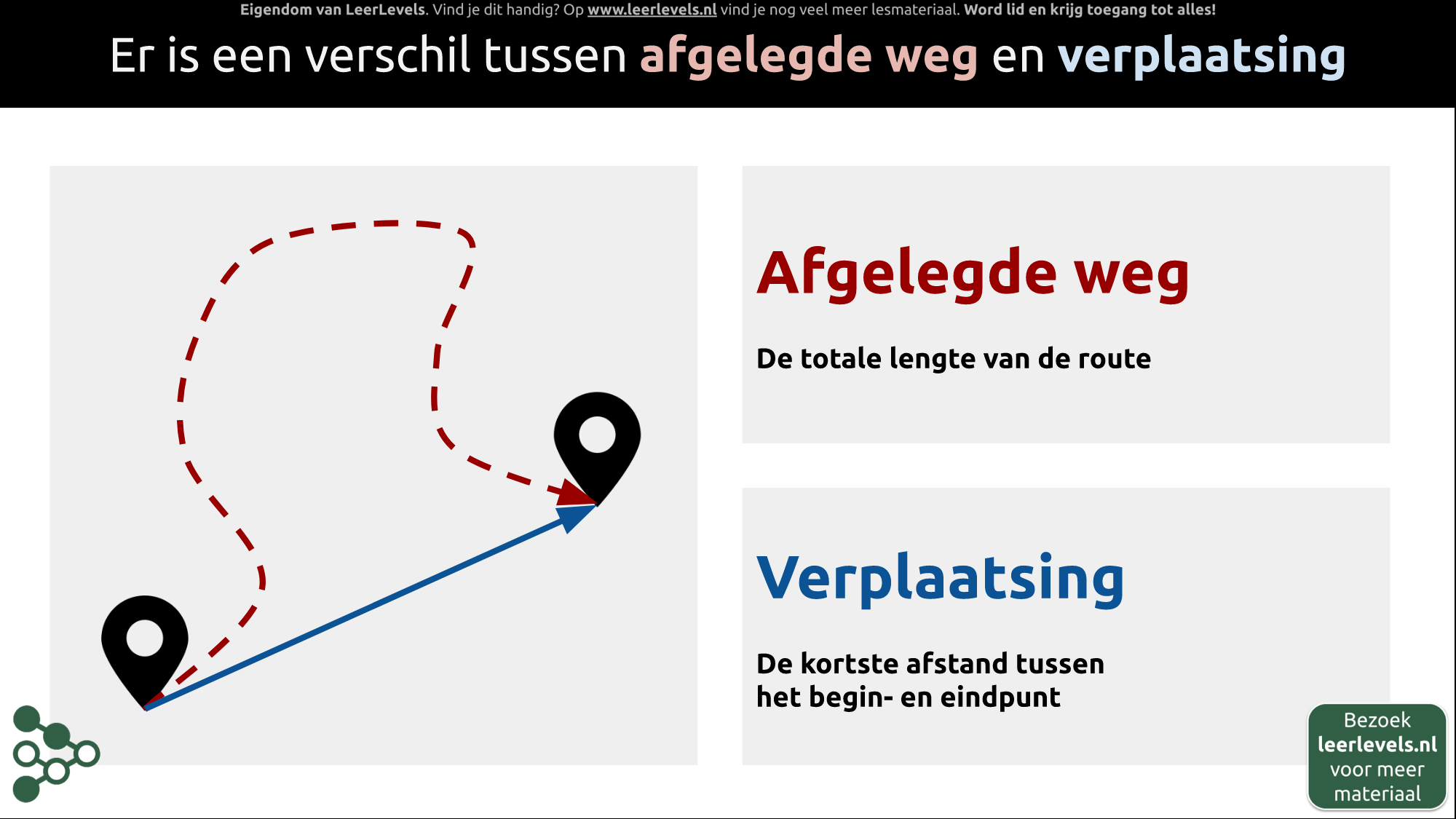 Eigendom van LeerLevels. Vind je dit handig? Op www.leerlevels.nl vind je nog veel meer lesmateriaal. Word lid en krijg toegang tot alles!

Er is een verschil tussen afgelegde weg en verplaatsing

Afgelegde weg

De totale lengte van de route

Verplaatsing

De kortste afstand tussen het begin- en eindpunt

Bezoek leerlevels.nl voor meer materiaal